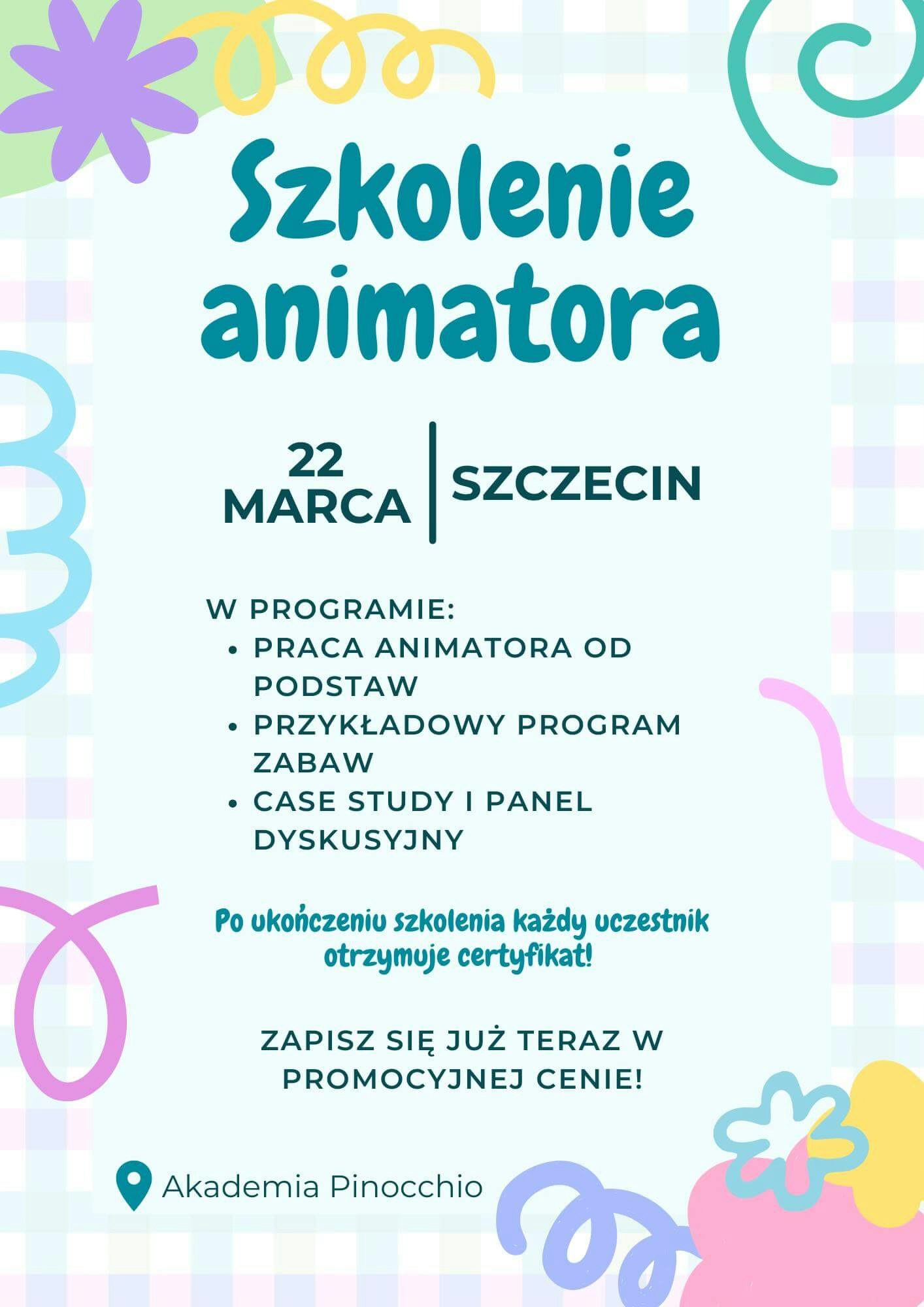 Szkolenie animatora

22 MARCA

SZCZECIN

W PROGRAMIE:
• PRACA ANIMATORA OD PODSTAW
• PRZYKŁADOWY PROGRAM ZABAW
• CASE STUDY I PANEL DYSKUSYJNY

Po ukończeniu szkolenia każdy uczestnik otrzymuje certyfikat!

ZAPISZ SIĘ JUŻ TERAZ W PROMOCYJNEJ CENIE!

Akademia Pinocchio